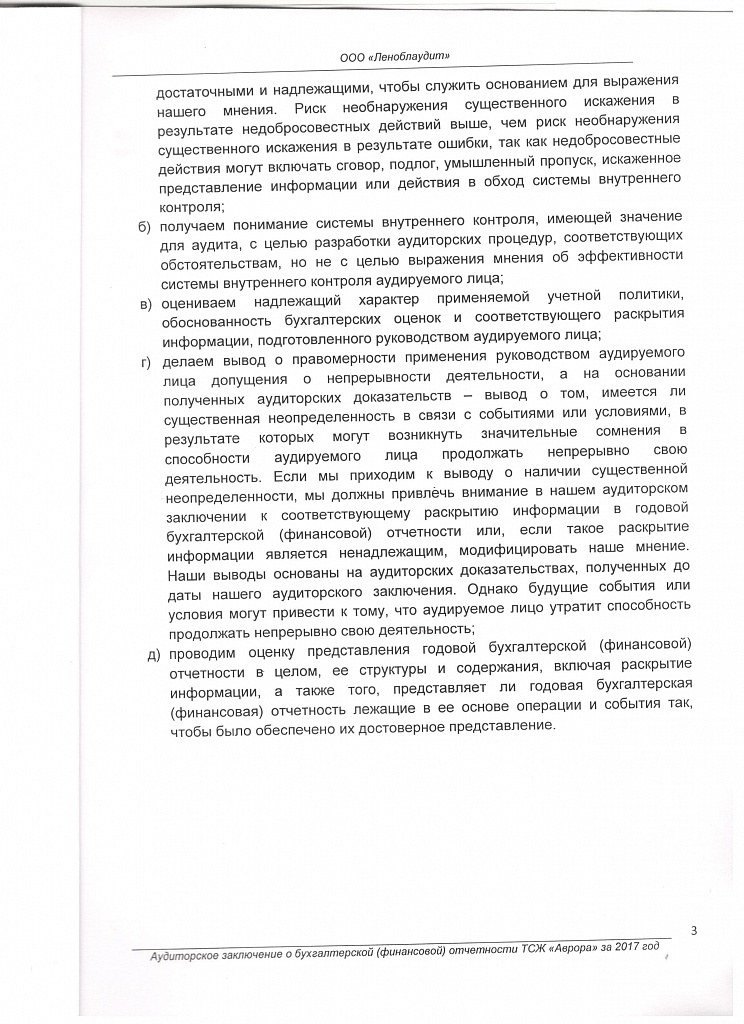 ООО «Леноблаудит»

достаточными и надлежащими, чтобы служить основанием для выражения нашего мнения. Риск необнаружения существенного искажения в результате недобросовестных действий выше, чем риск необнаружения существенного искажения в результате ошибки, так как недобросовестные действия могут включать сговор, подлог, умышленный пропуск, искаженное представление информации или действия в обход системы внутреннего контроля;

б) получаем понимание системы внутреннего контроля, имеющей значение для аудита, с целью разработки аудиторских процедур, соответствующих обстоятельствам, но не с целью выражения мнения об эффективности системы внутреннего контроля аудируемого лица;

в) оцениваем надлежащий характер применяемой учетной политики, обоснованность бухгалтерских оценок и соответствующего раскрытия информации, подготовленного руководством аудируемого лица;

г) делаем вывод о правомерности применения руководством аудируемого лица допущения о непрерывности деятельности, а на основании полученных аудиторских доказательств – вывод о том, имеется ли существенная неопределенность в связи с событиями или условиями, в результате которых могут возникнуть значительные сомнения в способности аудируемого лица продолжать непрерывно свою деятельность. Если мы приходим к выводу о наличии существенной неопределенности, мы должны привлечь внимание в нашем аудиторском заключении к соответствующему раскрытию информации в годовой бухгалтерской (финансовой) отчетности или, если такое раскрытие информации является ненадлежащим, модифицировать наше мнение. Наши выводы основаны на аудиторских доказательствах, полученных до даты нашего аудиторского заключения. Однако будущие события или условия могут привести к тому, что аудируемое лицо утратит способность продолжать непрерывно свою деятельность;

д) проводим оценку представления годовой бухгалтерской (финансовой) отчетности в целом, ее структуры и содержания, включая раскрытие информации, а также того, представляет ли годовая бухгалтерская (финансовая) отчетность лежащие в ее основе операции и события так, чтобы было обеспечено их достоверное представление.

3

Аудиторское заключение о бухгалтерской (финансовой) отчетности ТСЖ «Аврора» за 2017 год